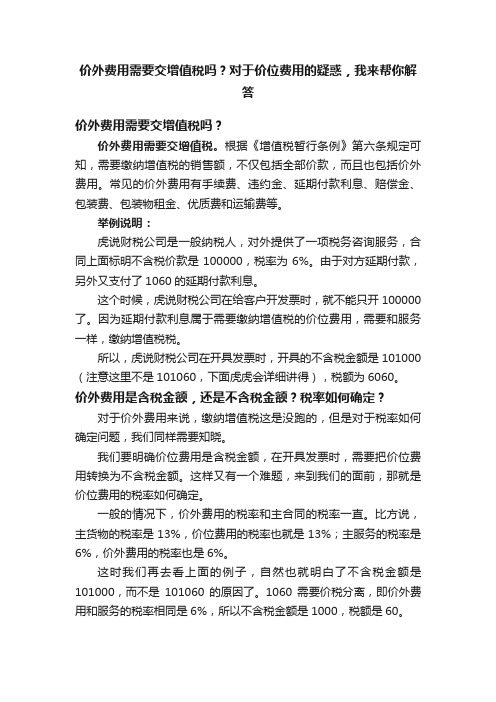 价外费用需要交增值税吗？对于价位费用的疑惑，我来帮你解答

价外费用需要交增值税吗？

价外费用需要交增值税。根据《增值税暂行条例》第六条规定可知，需要缴纳增值税的销售额，不仅包括全部价款，而且也包括价外费用。常见的价外费用有手续费、违约金、延期付款利息、赔偿金、包装费、包装物租金、优质费和运输费等。

举例说明：

虎说财税公司是一般纳税人，对外提供了一项税务咨询服务，合同上面标明不含税价款是 100000，税率为 6%。由于对方延期付款，另外又支付了 1060 的延期付款利息。

这个时候，虎说财税公司在给客户开发票时，就不能只开 100000 了。因为延期付款利息属于需要缴纳增值税的价位费用，需要和服务一样，缴纳增值税税。

所以，虎说财税公司在开具发票时，开具的不含税金额是 101000（注意这里不是 101060，下面虎虎会详细讲得），税额为 6060。

价外费用是含税金额，还是不含税金额？税率如何确定？

对于价外费用来说，缴纳增值税这是没跑的，但是对于税率如何确定问题，我们同样需要知晓。

我们要明确价位费用是含税金额，在开具发票时，需要把价位费用转换为不含税金额。这样又有一个难题，来到我们的面前，那就是价位费用的税率如何确定。

一般的情况下，价外费用的税率和主合同的税率一直。比方说，主货物的税率是 13%，价位费用的税率也就是 13%；主服务的税率是 6%，价外费用的税率也是 6%。

这时我们再去看上面的例子，自然也就明白了不含税金额是 101000，而不是 101060 的原因了。1060 需要价税分离，即价外费用和服务的税率相同是 6%，所以不含税金额是 1000，税额是 60。